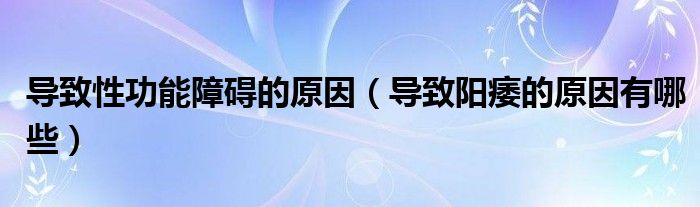 导致性功能障碍的原因（导致阳痿的原因有哪些）